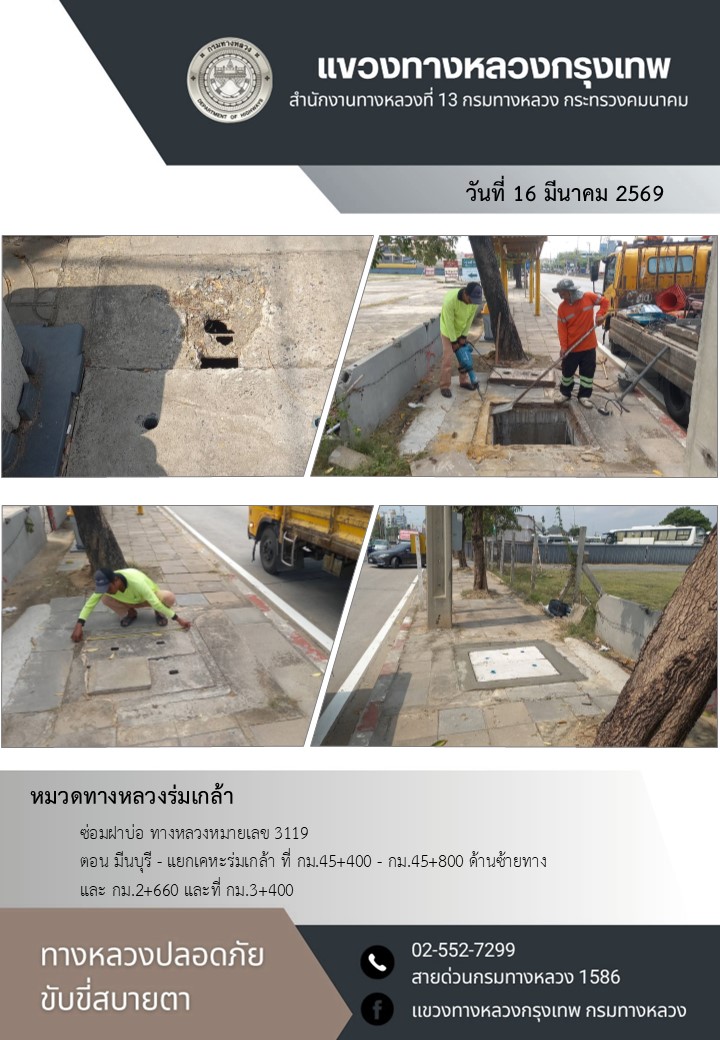 แขวงทางหลวงกรุงเทพ
สำนักงานทางหลวงที่ 13 กรมทางหลวง กระทรวงคมนาคม

วันที่ 16 มีนาคม 2569

หมวดทางหลวงร่มเกล้า

ซ่อมฝาบ่อ ทางหลวงหมายเลข 3119
ตอน มีนบุรี - แยกเคหะร่มเกล้า ที่ กม.45+400 - กม.45+800 ด้านซ้ายทาง
และ กม.2+660 และที่ กม.3+400

ทางหลวงปลอดภัย
ขับขี่สบายตา

02-552-7299
สายด่วนกรมทางหลวง 1586
แขวงทางหลวงกรุงเทพ กรมทางหลวง